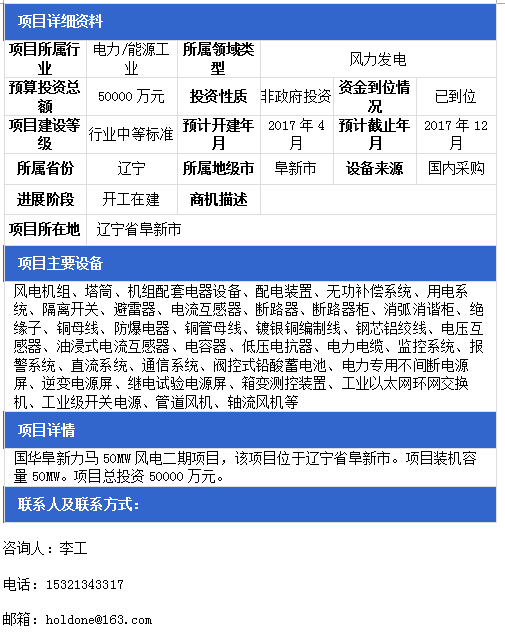 项目详细资料

| 项目所属行业 | 电力/能源工业 | 所属领域类型 | 风力发电 | | |
|---|---|---|---|---|---|
| 预算投资总额 | 50000 万元 | 投资性质 | 非政府投资 | 资金到位情况 | 已到位 |
| 项目建设等级 | 行业中等标准 | 预计开建年月 | 2017 年 4 月 | 预计截止年月 | 2017 年 12 月 |
| 所属省份 | 辽宁 | 所属地级市 | 阜新市 | 设备来源 | 国内采购 |
| 进展阶段 | 开工在建 | 商机描述 | | | |
| 项目所在地 | 辽宁省阜新市 | | | | |

项目主要设备

风电机组、塔筒、机组配套电器设备、配电装置、无功补偿系统、用电系统、隔离开关、避雷器、电流互感器、断路器、断路器柜、消弧消谐柜、绝缘子、铜母线、防爆电器、铜管母线、镀银铜编制线、钢芯铝绞线、电压互感器、油浸式电流互感器、电容器、低压电抗器、电力电缆、监控系统、报警系统、直流系统、通信系统、阀控式铅酸蓄电池、电力专用不间断电源屏、逆变电源屏、继电试验电源屏、箱变测控装置、工业以太网环网交换机、工业级开关电源、管道风机、轴流风机等

项目详情

国华阜新力马 50MW 风电二期项目，该项目位于辽宁省阜新市。项目装机容量 50MW。项目总投资 50000 万元。

联系人及联系方式:

咨询人：李工

电话：15321343317

邮箱：holdone@163.com